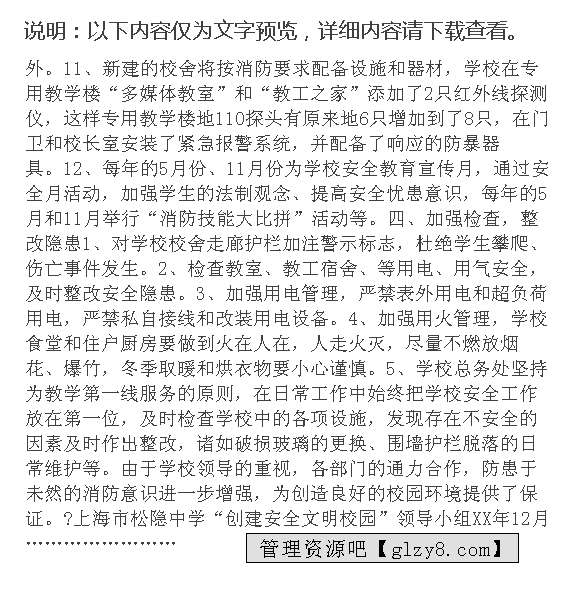 说明：以下内容仅为文字预览，详细内容请下载查看。

外。11、新建的校舍将按消防要求配备设施和器材，学校在专用教学楼“多媒体教室”和“教工之家”添加了2只红外线探测仪，这样专用教学楼地110探头有原来地6只增加到了8只，在门卫和校长室安装了紧急报警系统，并配备了响应的防暴器具。12、每年的5月份、11月份为学校安全教育宣传月，通过安全月活动，加强学生的法制观念、提高安全忧患意识，每年的5月和11月举行“消防技能大比拼”活动等。四、加强检查，整改隐患1、对学校校舍走廊护栏加注警示标志，杜绝学生攀爬、伤亡事件发生。2、检查教室、教工宿舍、等用电、用气安全，及时整改安全隐患。3、加强用电管理，严禁表外用电和超负荷用电，严禁私自接线和改装用电设备。4、加强用火管理，学校食堂和住户厨房要做到火在人在，人走火灭，尽量不燃放烟花、爆竹，冬季取暖和烘衣物要小心谨慎。5、学校总务处坚持为教学第一线服务的原则，在日常工作中始终把学校安全工作放在第一位，及时检查学校中的各项设施，发现存在不安全的因素及时作出整改，诸如破损玻璃的更换、围墙护栏脱落的日常维护等。由于学校领导的重视，各部门的通力合作，防患于未然的消防意识进一步增强，为创造良好的校园环境提供了保证。?上海市松隐中学“创建安全文明校园”领导小组XX年12月

……………………

管理资源吧【glzy8.com】